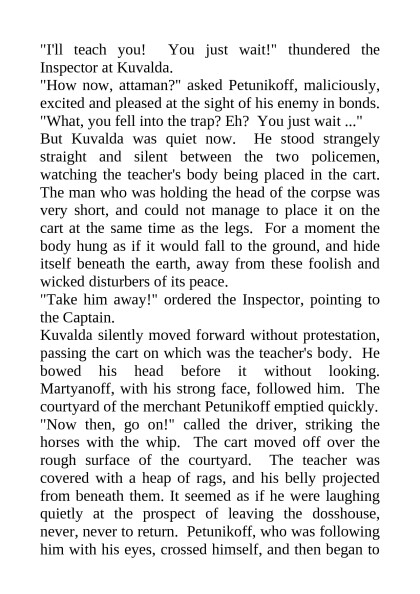 "I'll teach you! You just wait!" thundered the Inspector at Kuvalda.
"How now, attaman?" asked Petunikoff, maliciously, excited and pleased at the sight of his enemy in bonds. "What, you fell into the trap? Eh? You just wait ..."
But Kuvalda was quiet now. He stood strangely straight and silent between the two policemen, watching the teacher's body being placed in the cart. The man who was holding the head of the corpse was very short, and could not manage to place it on the cart at the same time as the legs. For a moment the body hung as if it would fall to the ground, and hide itself beneath the earth, away from these foolish and wicked disturbers of its peace.
"Take him away!" ordered the Inspector, pointing to the Captain.
Kuvalda silently moved forward without protestation, passing the cart on which was the teacher's body. He bowed his head before it without looking. Martyanoff, with his strong face, followed him. The courtyard of the merchant Petunikoff emptied quickly.
"Now then, go on!" called the driver, striking the horses with the whip. The cart moved off over the rough surface of the courtyard. The teacher was covered with a heap of rags, and his belly projected from beneath them. It seemed as if he were laughing quietly at the prospect of leaving the dosshouse, never, never to return. Petunikoff, who was following him with his eyes, crossed himself, and then began to